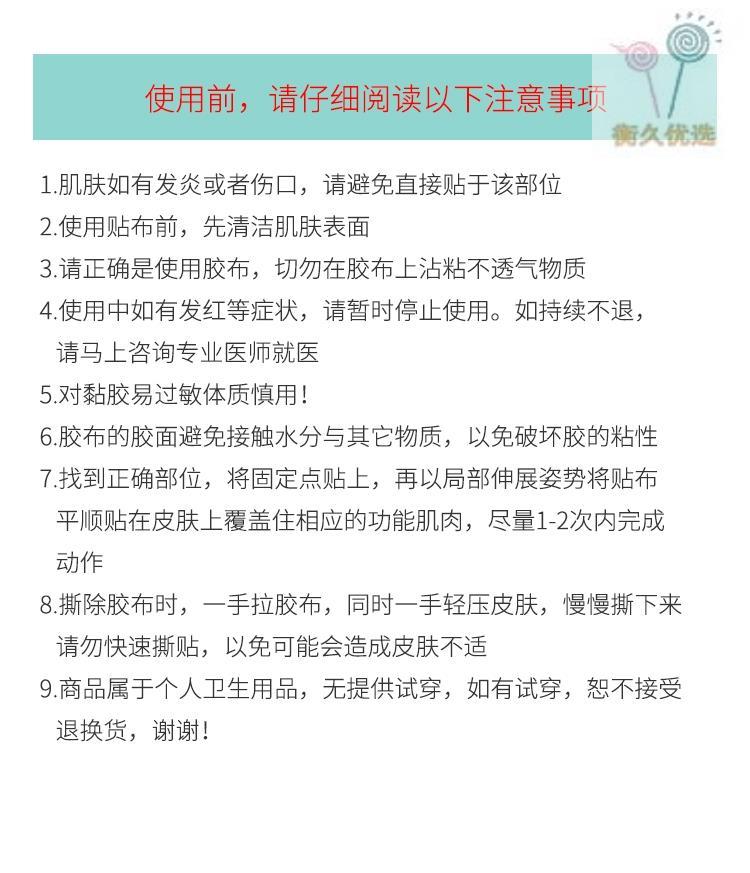 使用前，请仔细阅读以下注意事项

衡久优选

1.肌肤如有发炎或者伤口，请避免直接贴于该部位
2.使用贴布前，先清洁肌肤表面
3.请正确是使用胶布，切勿在胶布上沾粘不透气物质
4.使用中如有发红等症状，请暂时停止使用。如持续不退，请马上咨询专业医师就医
5.对黏胶易过敏体质慎用！
6.胶布的胶面避免接触水分与其它物质，以免破坏胶的粘性
7.找到正确部位，将固定点贴上，再以局部伸展姿势将贴布平顺贴在皮肤上覆盖住相应的功能肌肉，尽量1-2次内完成动作
8.撕除胶布时，一手拉胶布，同时一手轻压皮肤，慢慢撕下来请勿快速撕贴，以免可能会造成皮肤不适
9.商品属于个人卫生用品，无提供试穿，如有试穿，恕不接受退换货，谢谢！